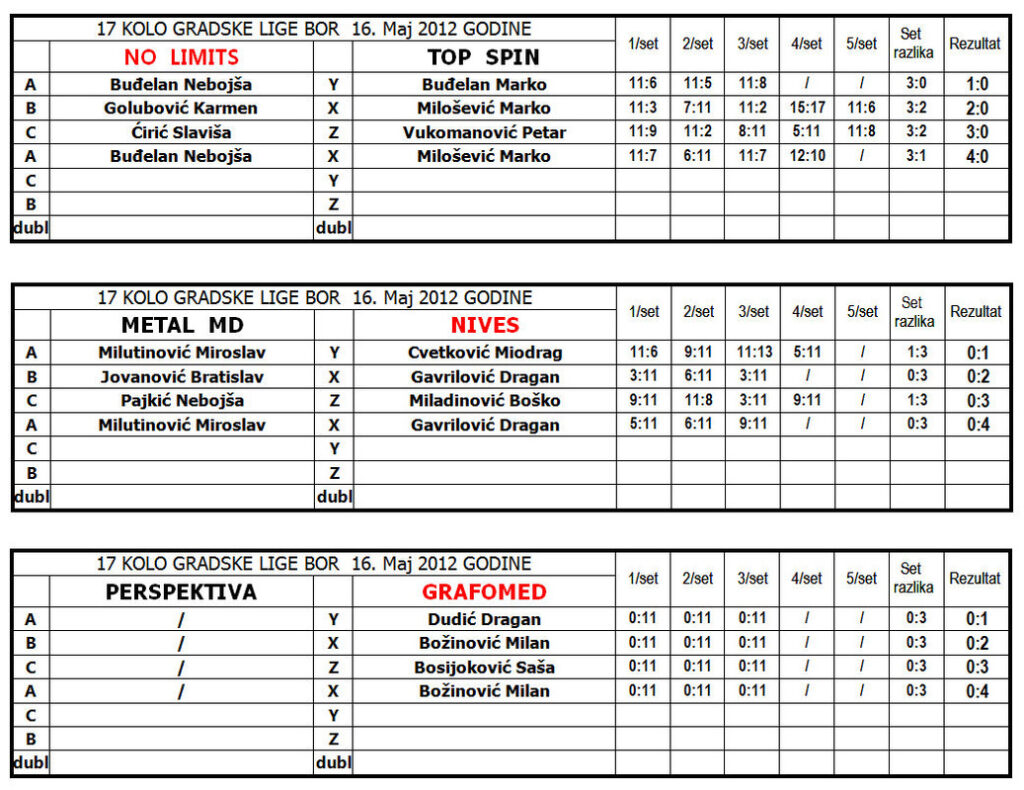 | 17 KOLO GRADSKE LIGE BOR 16. Maj 2012 GODINE | | | | 1/set | 2/set | 3/set | 4/set | 5/set | Set razlika | Rezultat |
|---|---|---|---|---|---|---|---|---|---|---|
| | NO LIMITS | | TOP SPIN | | | | | | | |
| A | Buđelan Nebojša | Y | Buđelan Marko | 11:6 | 11:5 | 11:8 | / | / | 3:0 | 1:0 |
| B | Golubović Karmen | X | Milošević Marko | 11:3 | 7:11 | 11:2 | 15:17 | 11:6 | 3:2 | 2:0 |
| C | Ćirić Slaviša | Z | Vukomanović Petar | 11:9 | 11:2 | 8:11 | 5:11 | 11:8 | 3:2 | 3:0 |
| A | Buđelan Nebojša | X | Milošević Marko | 11:7 | 6:11 | 11:7 | 12:10 | / | 3:1 | 4:0 |
| C | | Y | | | | | | | | |
| B | | Z | | | | | | | | |
| dubl | | dubl | | | | | | | | |

| 17 KOLO GRADSKE LIGE BOR 16. Maj 2012 GODINE | | | | 1/set | 2/set | 3/set | 4/set | 5/set | Set razlika | Rezultat |
|---|---|---|---|---|---|---|---|---|---|---|
| | METAL MD | | NIVES | | | | | | | |
| A | Milutinović Miroslav | Y | Cvetković Miodrag | 11:6 | 9:11 | 11:13 | 5:11 | / | 1:3 | 0:1 |
| B | Jovanović Bratislav | X | Gavrilović Dragan | 3:11 | 6:11 | 3:11 | / | / | 0:3 | 0:2 |
| C | Pajkić Nebojša | Z | Miladinović Boško | 9:11 | 11:8 | 3:11 | 9:11 | / | 1:3 | 0:3 |
| A | Milutinović Miroslav | X | Gavrilović Dragan | 5:11 | 6:11 | 9:11 | / | / | 0:3 | 0:4 |
| C | | Y | | | | | | | | |
| B | | Z | | | | | | | | |
| dubl | | dubl | | | | | | | | |

| 17 KOLO GRADSKE LIGE BOR 16. Maj 2012 GODINE | | | | 1/set | 2/set | 3/set | 4/set | 5/set | Set razlika | Rezultat |
|---|---|---|---|---|---|---|---|---|---|---|
| | PERSPEKTIVA | | GRAFOMED | | | | | | | |
| A | / | Y | Dudić Dragan | 0:11 | 0:11 | 0:11 | / | / | 0:3 | 0:1 |
| B | / | X | Božinović Milan | 0:11 | 0:11 | 0:11 | / | / | 0:3 | 0:2 |
| C | / | Z | Bosijoković Saša | 0:11 | 0:11 | 0:11 | / | / | 0:3 | 0:3 |
| A | / | X | Božinović Milan | 0:11 | 0:11 | 0:11 | / | / | 0:3 | 0:4 |
| C | | Y | | | | | | | | |
| B | | Z | | | | | | | | |
| dubl | | dubl | | | | | | | | |